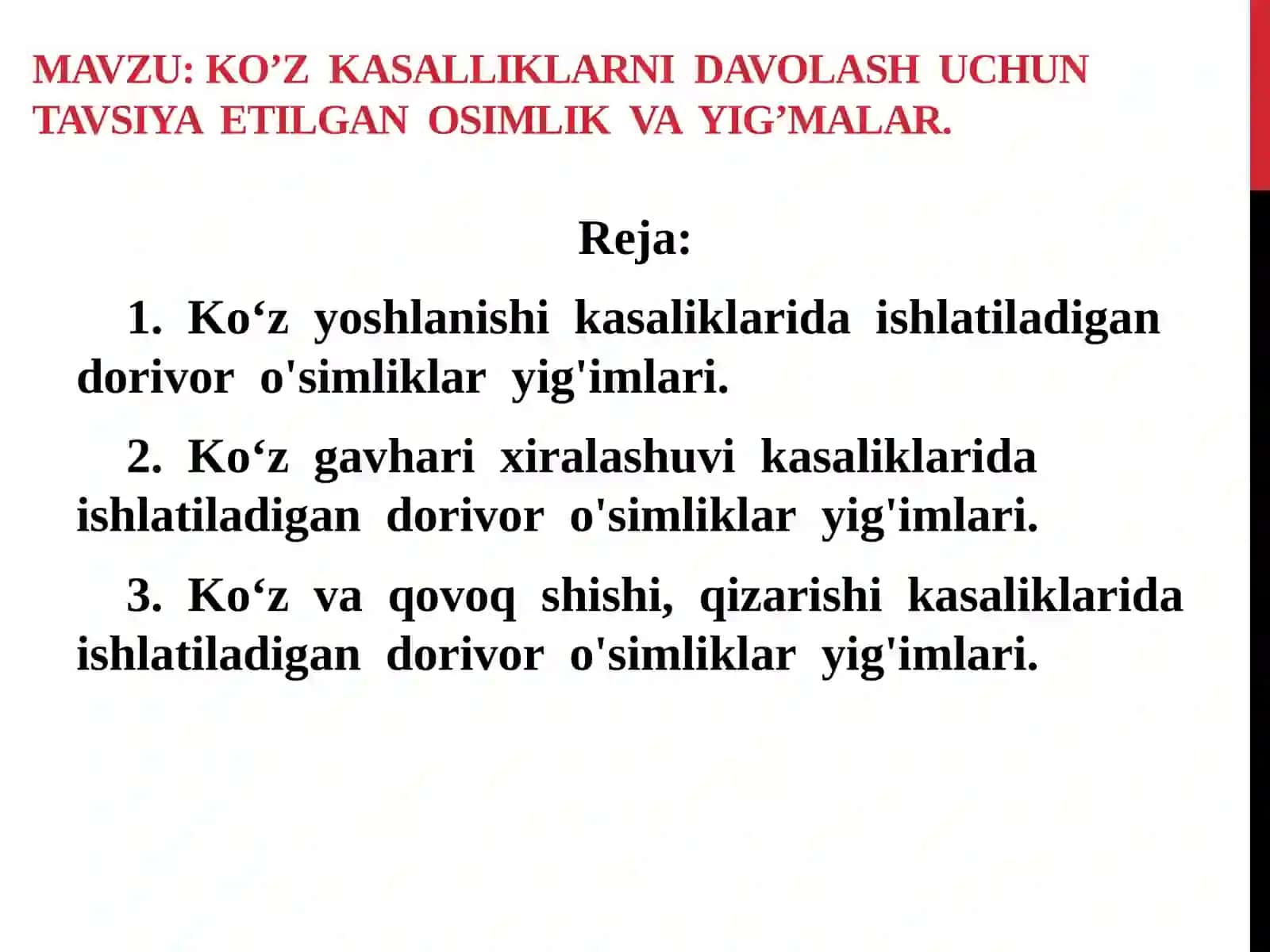 MAVZU: KO’Z KASALLIKLARNI DAVOLASH UCHUN TAVSIYA ETILGAN OSIMLIK VA YIG’MALAR.

Reja:

1. Ko‘z yoshlanishi kasaliklarida ishlatiladigan dorivor o'simliklar yig'imlari.

2. Ko‘z gavhari xiralashuvi kasaliklarida ishlatiladigan dorivor o'simliklar yig'imlari.

3. Ko‘z va qovoq shishi, qizarishi kasaliklarida ishlatiladigan dorivor o'simliklar yig'imlari.